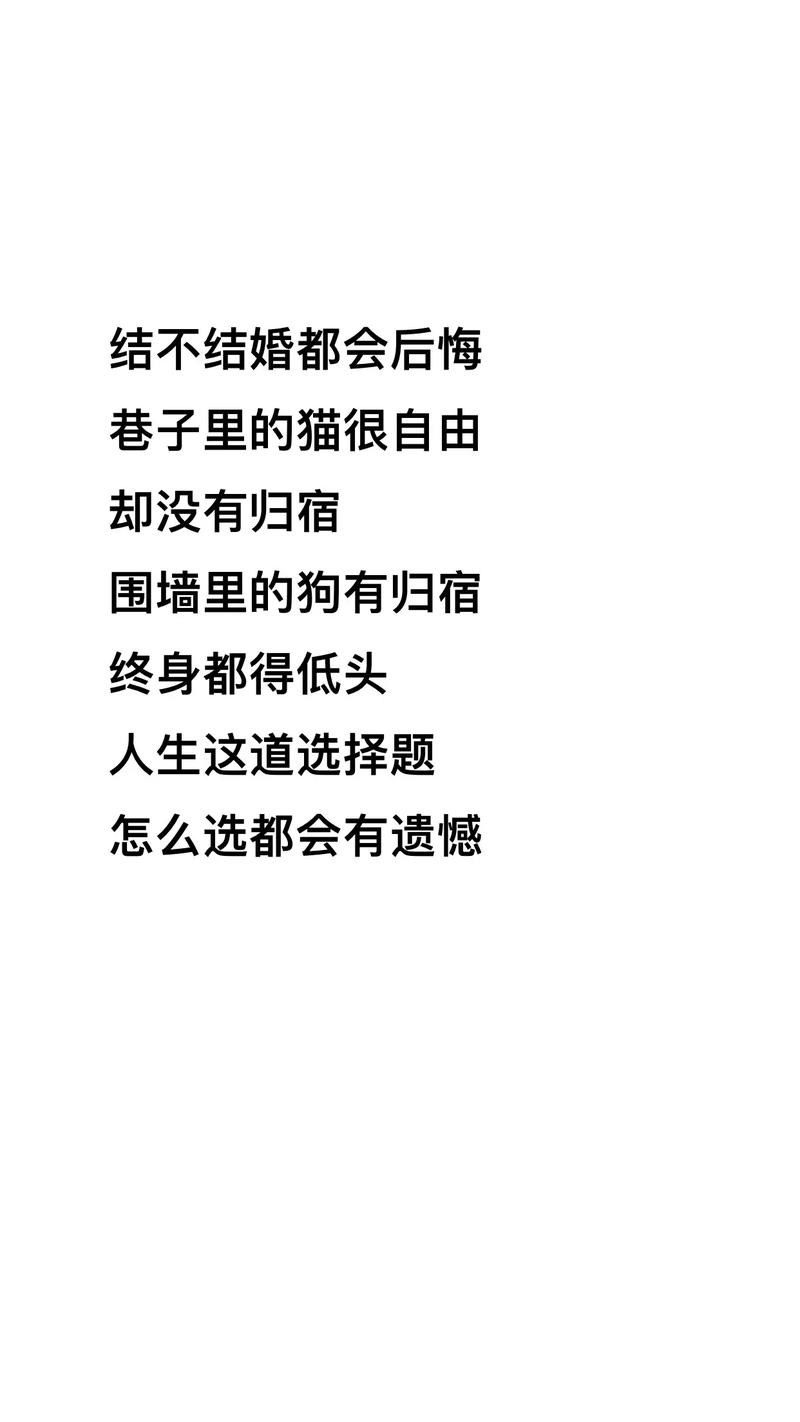 结不结婚都会后悔
巷子里的猫很自由
却没有归宿
围墙里的狗有归宿
终身都得低头
人生这道选择题
怎么选都会有遗憾